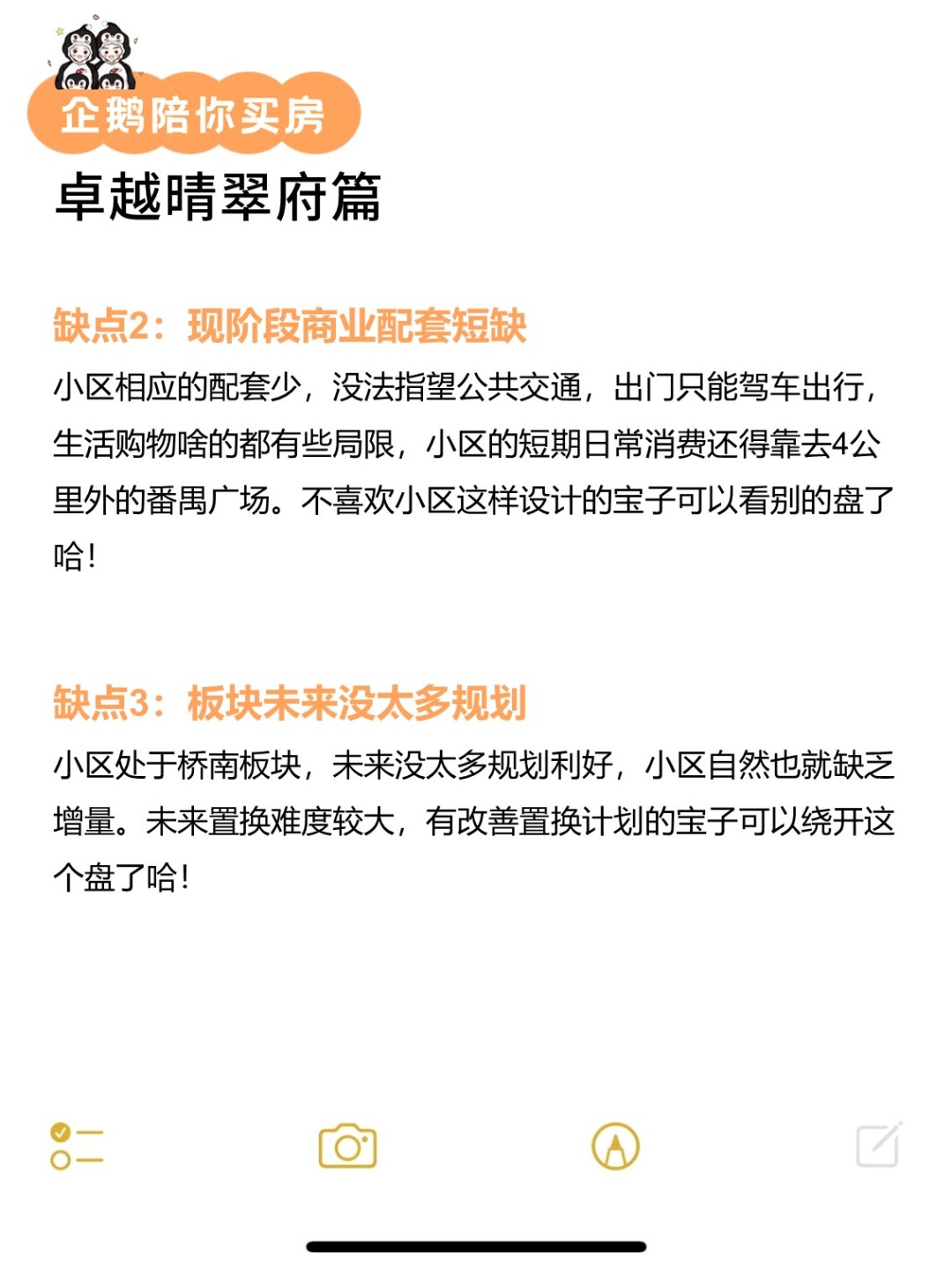 企鹅陪你买房

卓越晴翠府篇

缺点2：现阶段商业配套短缺

小区相应的配套少，没法指望公共交通，出门只能驾车出行，生活购物啥的都有些局限，小区的短期日常消费还得靠去4公里外的番禺广场。不喜欢小区这样设计的宝子可以看别的盘了哈！

缺点3：板块未来没太多规划

小区处于桥南板块，未来没太多规划利好，小区自然也就缺乏增量。未来置换难度较大，有改善置换计划的宝子可以绕开这个盘了哈！